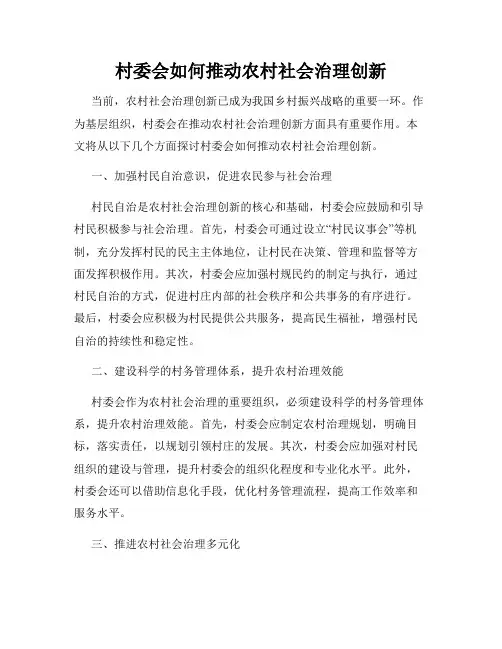 村委会如何推动农村社会治理创新

当前，农村社会治理创新已成为我国乡村振兴战略的重要一环。作为基层组织，村委会在推动农村社会治理创新方面具有重要作用。本文将从以下几个方面探讨村委会如何推动农村社会治理创新。

一、加强村民自治意识，促进农民参与社会治理

村民自治是农村社会治理创新的核心和基础，村委会应鼓励和引导村民积极参与社会治理。首先，村委会可通过设立“村民议事会”等机制，充分发挥村民的民主主体地位，让村民在决策、管理和监督等方面发挥积极作用。其次，村委会应加强村规民约的制定与执行，通过村民自治的方式，促进村庄内部的社会秩序和公共事务的有序进行。最后，村委会应积极为村民提供公共服务，提高民生福祉，增强村民自治的持续性和稳定性。

二、建设科学的村务管理体系，提升农村治理效能

村委会作为农村社会治理的重要组织，必须建设科学的村务管理体系，提升农村治理效能。首先，村委会应制定农村治理规划，明确目标，落实责任，以规划引领村庄的发展。其次，村委会应加强对村民组织的建设与管理，提升村委会的组织化程度和专业化水平。此外，村委会还可以借助信息化手段，优化村务管理流程，提高工作效率和服务水平。

三、推进农村社会治理多元化